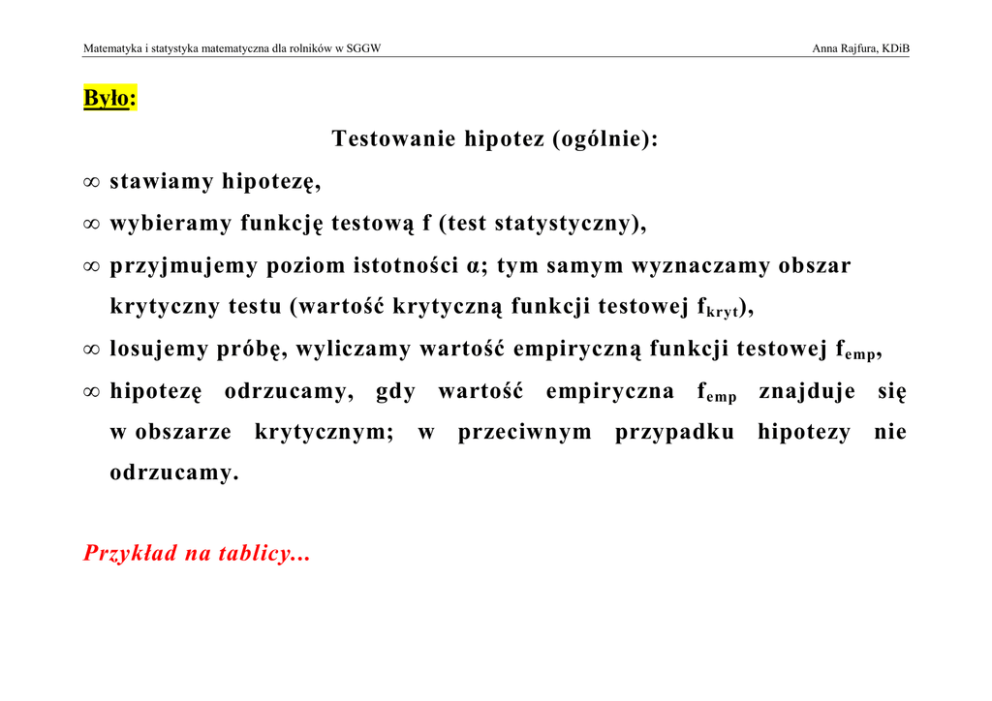 Matematyka i statystyka matematyczna dla rolników w SGGW

Anna Rajfura, KDiB

Było:

Testowanie hipotez (ogólnie):

∞ stawiamy hipotezę,

∞ wybieramy funkcję testową f (test statystyczny),

∞ przyjmujemy poziom istotności α; tym samym wyznaczamy obszar krytyczny testu (wartość krytyczną funkcji testowej $f_{kryt}$),

∞ losujemy próbę, wyliczamy wartość empiryczną funkcji testowej $f_{emp}$,

∞ hipotezę odrzucamy, gdy wartość empiryczna $f_{emp}$ znajduje się w obszarze krytycznym; w przeciwnym przypadku hipotezy nie odrzucamy.

Przykład na tablicy...